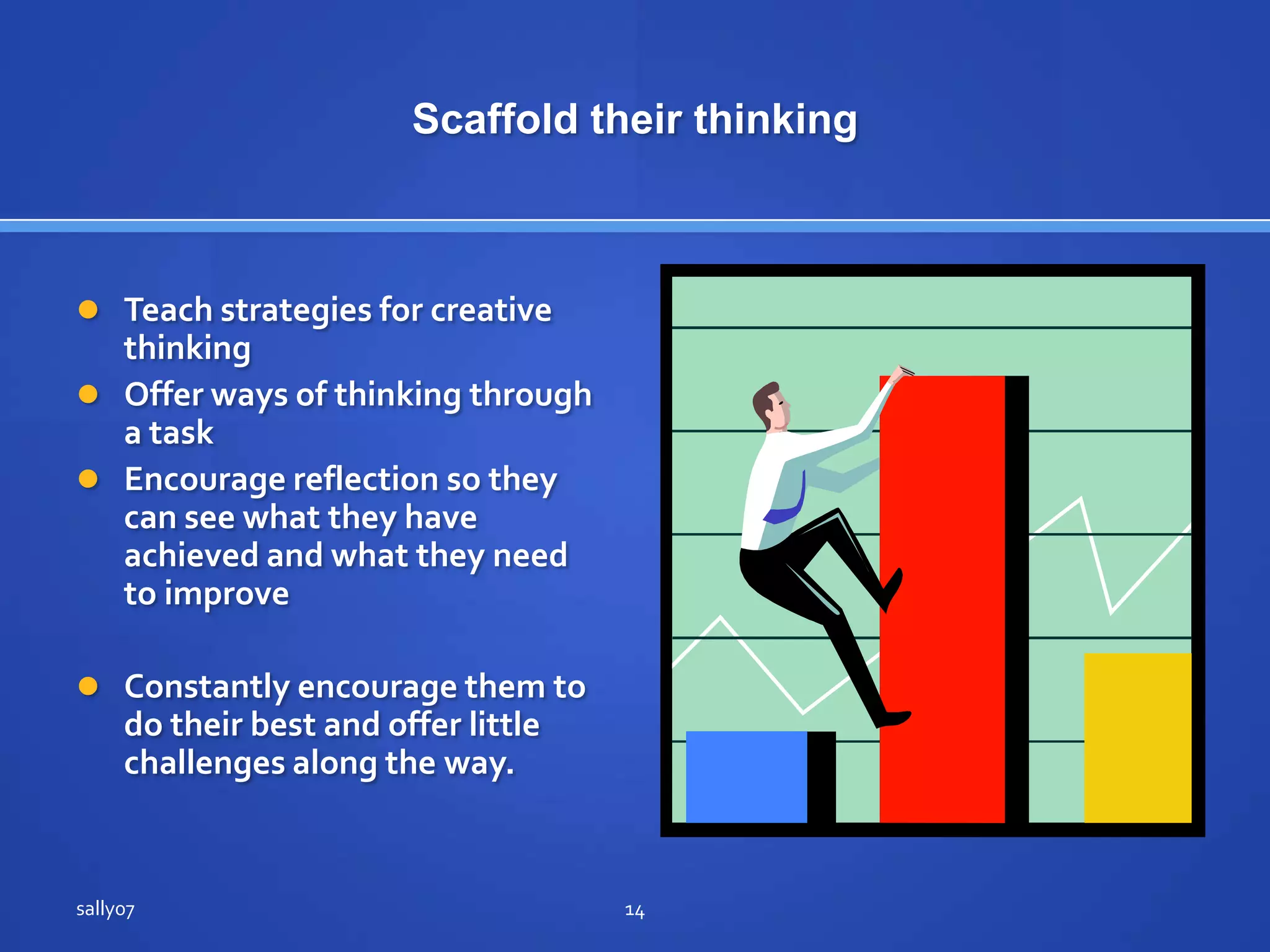 Scaffold their thinking

- Teach strategies for creative thinking
- Offer ways of thinking through a task
- Encourage reflection so they can see what they have achieved and what they need to improve

- Constantly encourage them to do their best and offer little challenges along the way.

sally07

14